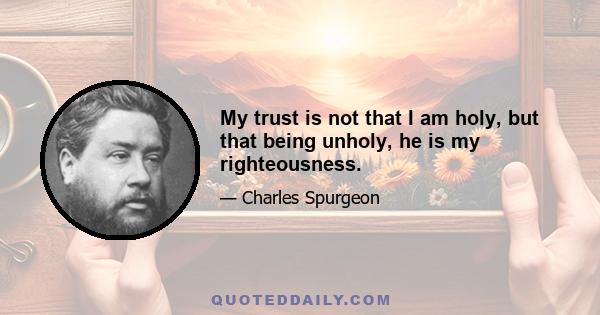 My trust is not that I am holy, but that being unholy, he is my righteousness.

— Charles Spurgeon

QUOTEDDAILY.COM